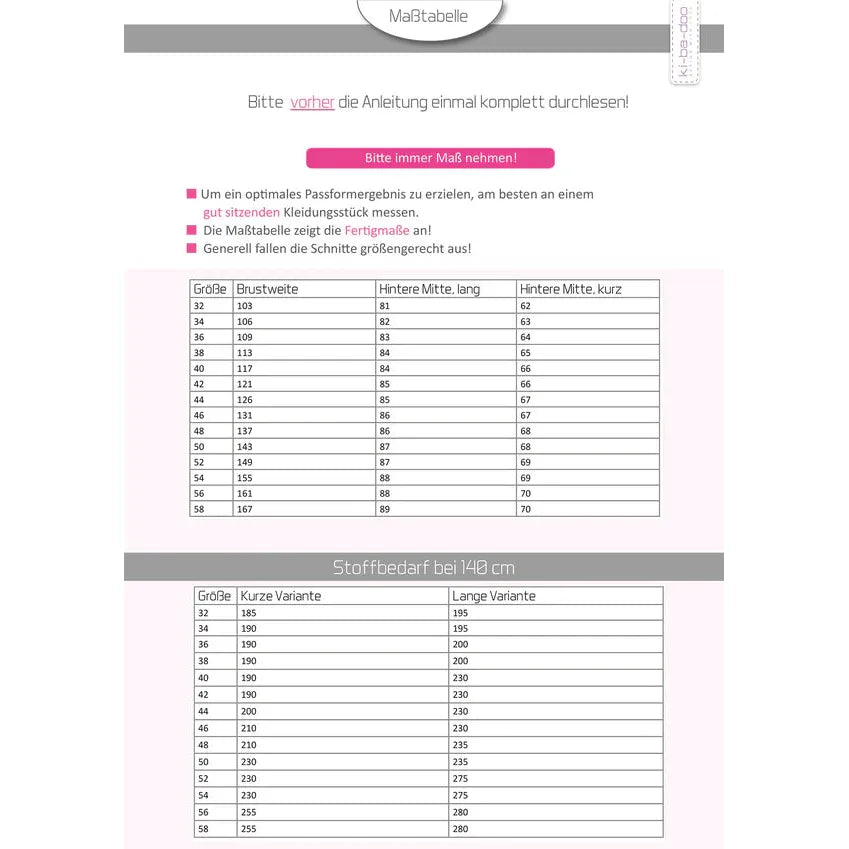 Maßtabelle

ki-ba-doo

Bitte vorher die Anleitung einmal komplett durchlesen!

Bitte immer Maß nehmen!

Um ein optimales Passformergebnis zu erzielen, am besten an einem gut sitzenden Kleidungsstück messen.
Die Maßtabelle zeigt die Fertigmaße an!
Generell fallen die Schnitte größengerecht aus!

| Größe | Brustweite | Hintere Mitte, lang | Hintere Mitte, kurz |
|---|---|---|---|
| 32 | 103 | 81 | 62 |
| 34 | 106 | 82 | 63 |
| 36 | 109 | 83 | 64 |
| 38 | 113 | 84 | 65 |
| 40 | 117 | 84 | 66 |
| 42 | 121 | 85 | 66 |
| 44 | 126 | 85 | 67 |
| 46 | 131 | 86 | 67 |
| 48 | 137 | 86 | 68 |
| 50 | 143 | 87 | 68 |
| 52 | 149 | 87 | 69 |
| 54 | 155 | 88 | 69 |
| 56 | 161 | 88 | 70 |
| 58 | 167 | 89 | 70 |

Stoffbedarf bei 140 cm

| Größe | Kurze Variante | Lange Variante |
|---|---|---|
| 32 | 185 | 195 |
| 34 | 190 | 195 |
| 36 | 190 | 200 |
| 38 | 190 | 200 |
| 40 | 190 | 230 |
| 42 | 190 | 230 |
| 44 | 200 | 230 |
| 46 | 210 | 230 |
| 48 | 210 | 235 |
| 50 | 230 | 235 |
| 52 | 230 | 275 |
| 54 | 230 | 275 |
| 56 | 255 | 280 |
| 58 | 255 | 280 |